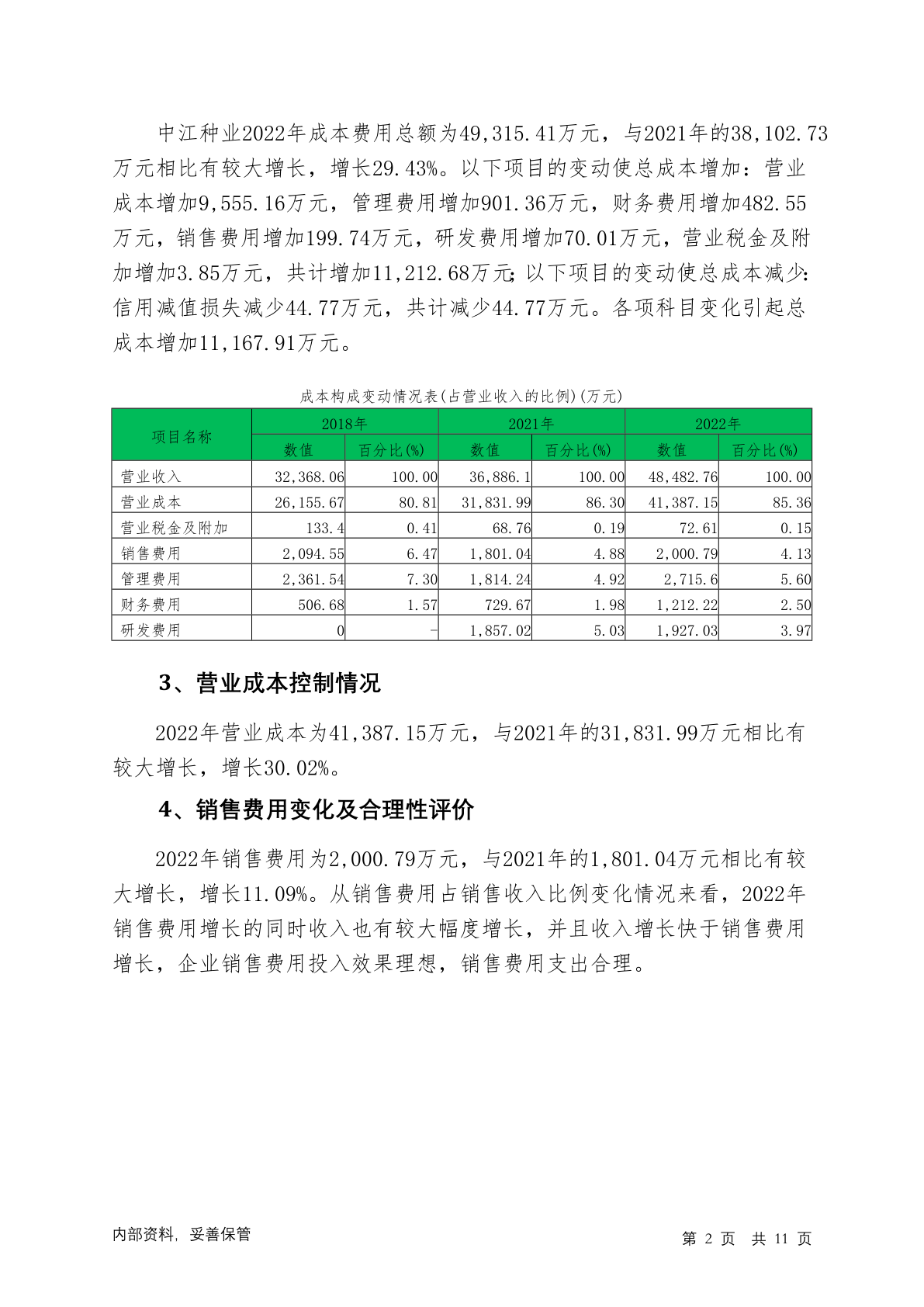 中江种业2022年成本费用总额为49,315.41万元，与2021年的38,102.73万元相比有较大增长，增长29.43%。以下项目的变动使总成本增加：营业成本增加9,555.16万元，管理费用增加901.36万元，财务费用增加482.55万元，销售费用增加199.74万元，研发费用增加70.01万元，营业税金及附加增加3.85万元，共计增加11,212.68万元；以下项目的变动使总成本减少：信用减值损失减少44.77万元，共计减少44.77万元。各项科目变化引起总成本增加11,167.91万元。

成本构成变动情况表(占营业收入的比例)(万元)

| 项目名称 | 2018年 数值 | 2018年 百分比(%) | 2021年 数值 | 2021年 百分比(%) | 2022年 数值 | 2022年 百分比(%) |
|---|---|---|---|---|---|---|
| 营业收入 | 32,368.06 | 100.00 | 36,886.1 | 100.00 | 48,482.76 | 100.00 |
| 营业成本 | 26,155.67 | 80.81 | 31,831.99 | 86.30 | 41,387.15 | 85.36 |
| 营业税金及附加 | 133.4 | 0.41 | 68.76 | 0.19 | 72.61 | 0.15 |
| 销售费用 | 2,094.55 | 6.47 | 1,801.04 | 4.88 | 2,000.79 | 4.13 |
| 管理费用 | 2,361.54 | 7.30 | 1,814.24 | 4.92 | 2,715.6 | 5.60 |
| 财务费用 | 506.68 | 1.57 | 729.67 | 1.98 | 1,212.22 | 2.50 |
| 研发费用 | 0 | - | 1,857.02 | 5.03 | 1,927.03 | 3.97 |

3、营业成本控制情况

2022年营业成本为41,387.15万元，与2021年的31,831.99万元相比有较大增长，增长30.02%。

4、销售费用变化及合理性评价

2022年销售费用为2,000.79万元，与2021年的1,801.04万元相比有较大增长，增长11.09%。从销售费用占销售收入比例变化情况来看，2022年销售费用增长的同时收入也有较大幅度增长，并且收入增长快于销售费用增长，企业销售费用投入效果理想，销售费用支出合理。

内部资料，妥善保管

第 2 页 共 11 页